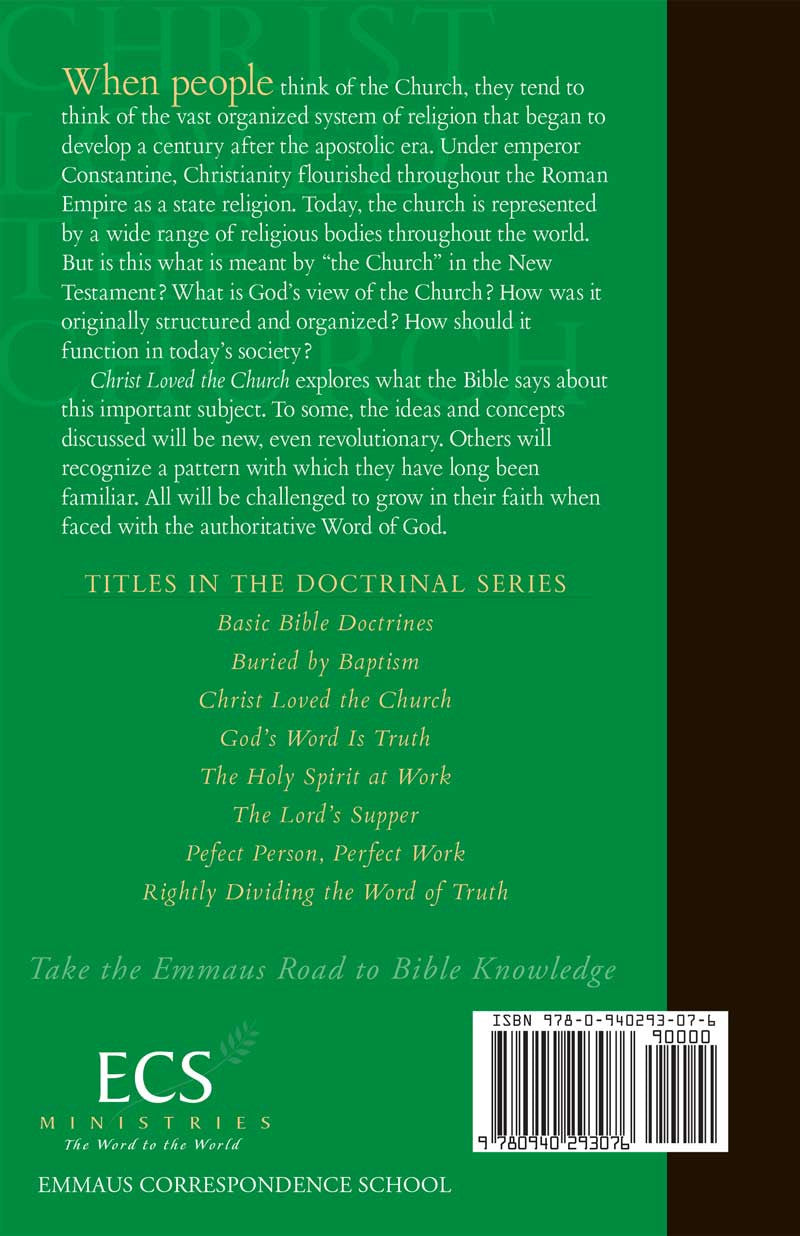 CHRIST LOVED THE CHURCH

When people think of the Church, they tend to think of the vast organized system of religion that began to develop a century after the apostolic era. Under emperor Constantine, Christianity flourished throughout the Roman Empire as a state religion. Today, the church is represented by a wide range of religious bodies throughout the world. But is this what is meant by "the Church" in the New Testament? What is God's view of the Church? How was it originally structured and organized? How should it function in today's society?

Christ Loved the Church explores what the Bible says about this important subject. To some, the ideas and concepts discussed will be new, even revolutionary. Others will recognize a pattern with which they have long been familiar. All will be challenged to grow in their faith when faced with the authoritative Word of God.

TITLES IN THE DOCTRINAL SERIES

Basic Bible Doctrines
Buried by Baptism
Christ Loved the Church
God's Word Is Truth
The Holy Spirit at Work
The Lord's Supper
Pefect Person, Perfect Work
Rightly Dividing the Word of Truth

Take the Emmaus Road to Bible Knowledge

ECS
MINISTRIES
The Word to the World

EMMAUS CORRESPONDENCE SCHOOL

ISBN 978-0-940293-07-6
90000
9 780940 293076